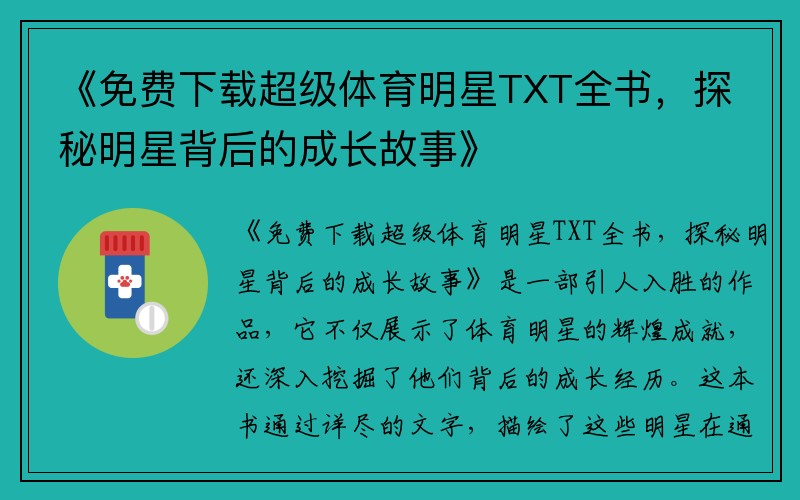 《免费下载超级体育明星TXT全书，探秘明星背后的成长故事》

《免费下载超级体育明星TXT全书，探秘明星背后的成长故事》是一部引人入胜的作品，它不仅展示了体育明星的辉煌成就，还深入挖掘了他们背后的成长经历。这本书通过详尽的文字，描绘了这些明星在通